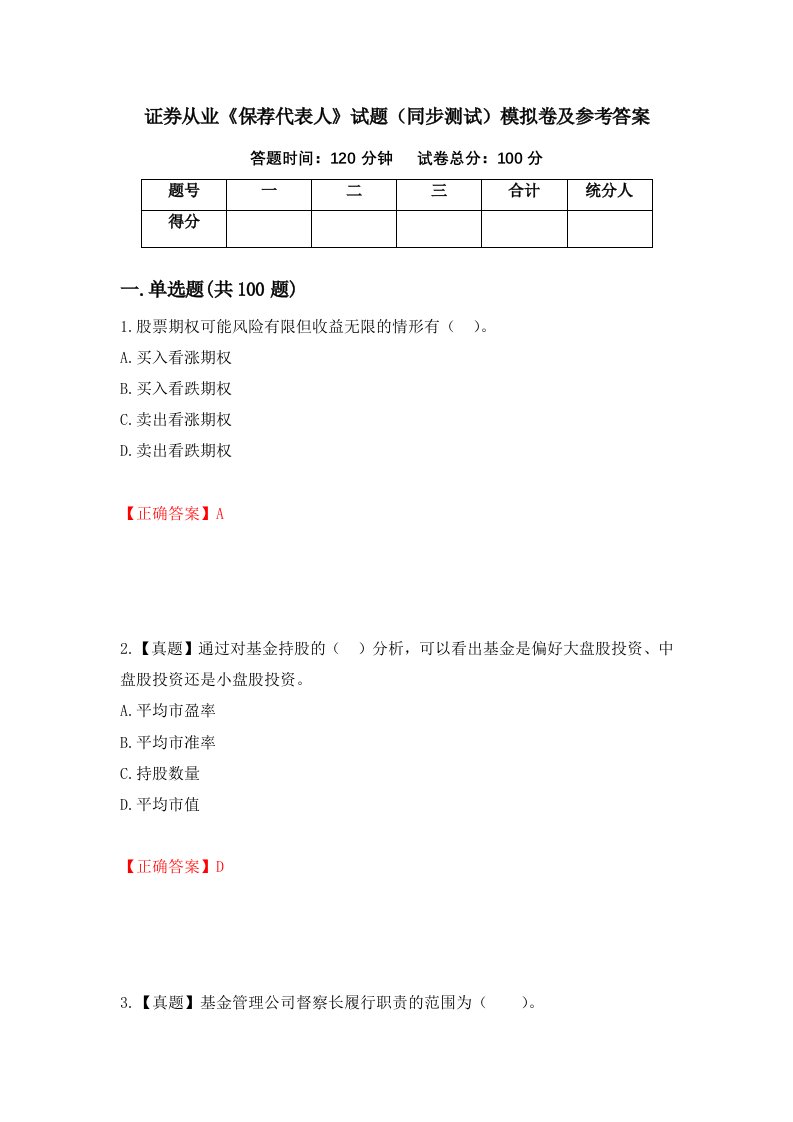 证券从业《保荐代表人》试题（同步测试）模拟卷及参考答案

答题时间：120 分钟　　试卷总分：100 分

| 题号 | 一 | 二 | 三 | 合计 | 统分人 |
|---|---|---|---|---|---|
| 得分 | | | | | |

一.单选题(共 100 题)

1.股票期权可能风险有限但收益无限的情形有（　）。

A.买入看涨期权

B.买入看跌期权

C.卖出看涨期权

D.卖出看跌期权

【正确答案】A

2.【真题】通过对基金持股的（　）分析，可以看出基金是偏好大盘股投资、中盘股投资还是小盘股投资。

A.平均市盈率

B.平均市准率

C.持股数量

D.平均市值

【正确答案】D

3.【真题】基金管理公司督察长履行职责的范围为（　　）。